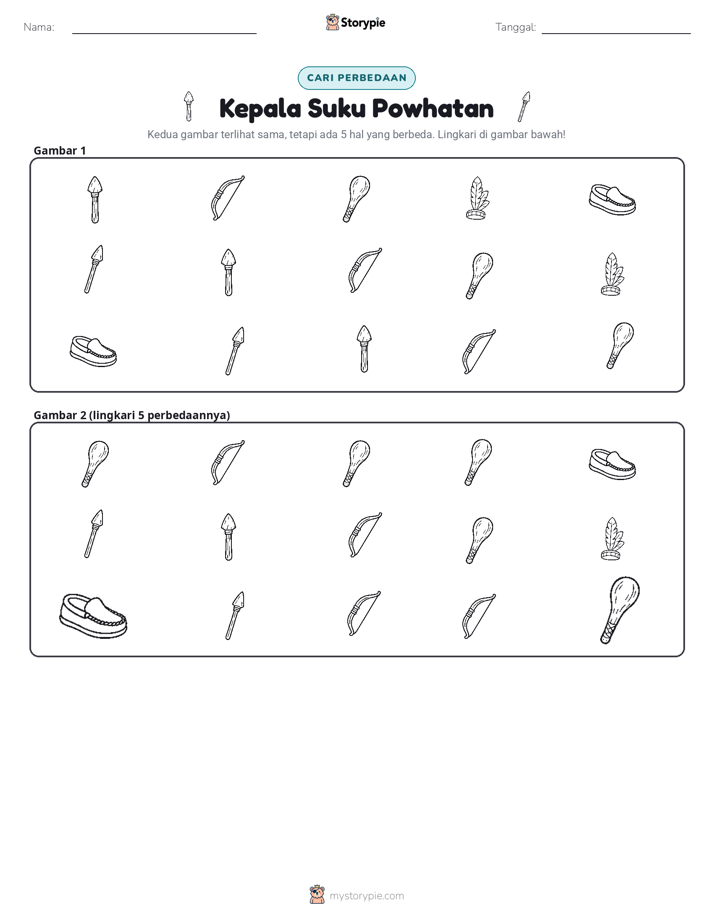 Nama: ____ Storypie Tanggal: ____

CARI PERBEDAAN

Kepala Suku Powhatan

Kedua gambar terlihat sama, tetapi ada 5 hal yang berbeda. Lingkari di gambar bawah!

Gambar 1

Gambar 2 (lingkari 5 perbedaannya)

mystorypie.com